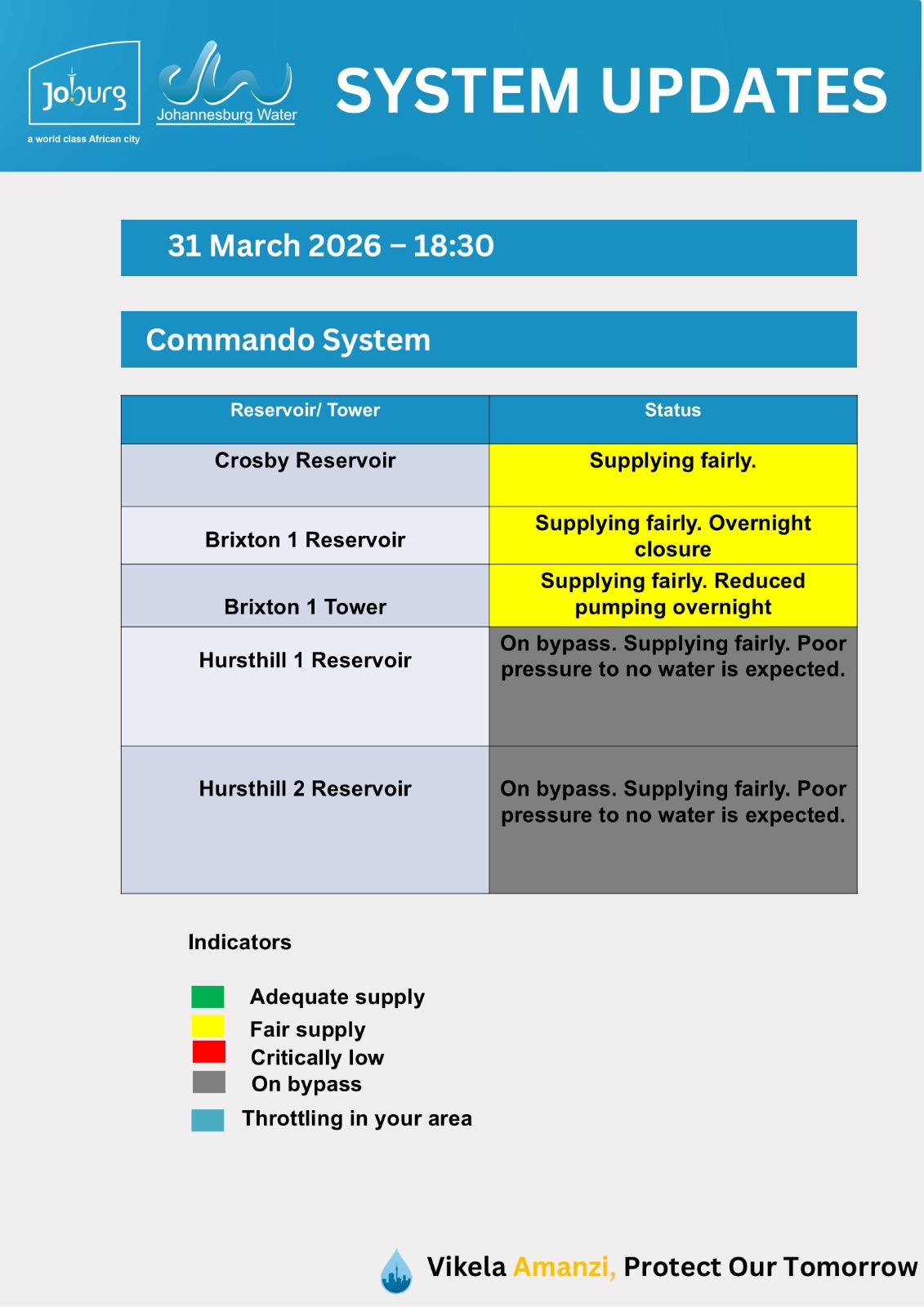 Joburg
a world class African city

Johannesburg Water

SYSTEM UPDATES

31 March 2026 – 18:30

Commando System

| Reservoir/ Tower | Status |
|---|---|
| Crosby Reservoir | Supplying fairly. |
| Brixton 1 Reservoir | Supplying fairly. Overnight closure |
| Brixton 1 Tower | Supplying fairly. Reduced pumping overnight |
| Hursthill 1 Reservoir | On bypass. Supplying fairly. Poor pressure to no water is expected. |
| Hursthill 2 Reservoir | On bypass. Supplying fairly. Poor pressure to no water is expected. |

Indicators

Adequate supply
Fair supply
Critically low
On bypass
Throttling in your area

Vikela Amanzi, Protect Our Tomorrow